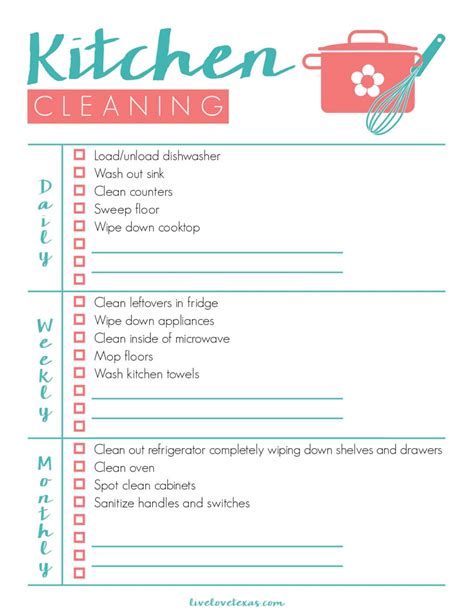 Kitchen
CLEANING

Daily

Load/unload dishwasher
Wash out sink
Clean counters
Sweep floor
Wipe down cooktop

Weekly

Clean leftovers in fridge
Wipe down appliances
Clean inside of microwave
Mop floors
Wash kitchen towels

Monthly

Clean out refrigerator completely wiping down shelves and drawers
Clean oven
Spot clean cabinets
Sanitize handles and switches

livelovetexas.com